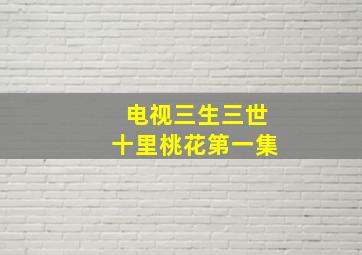 电视三生三世
十里桃花第一集